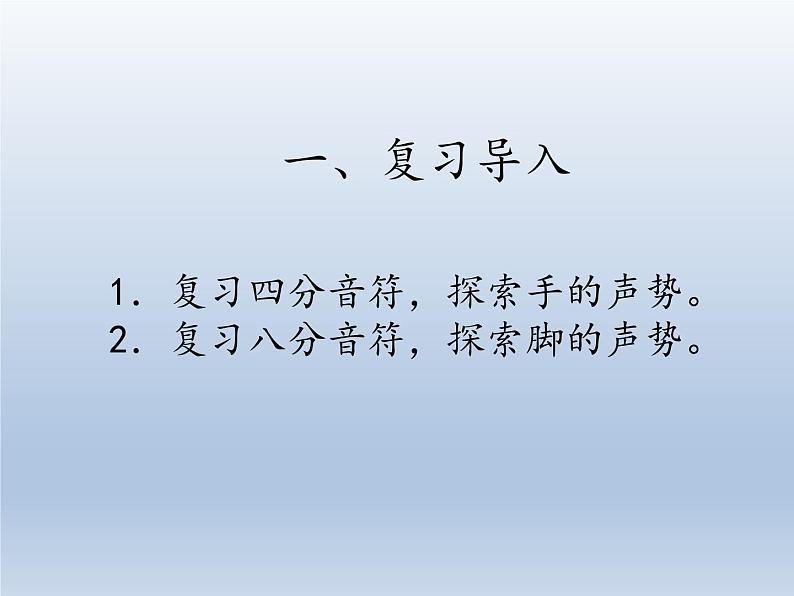 一、复习导入

1. 复习四分音符，探索手的声势。
2. 复习八分音符，探索脚的声势。